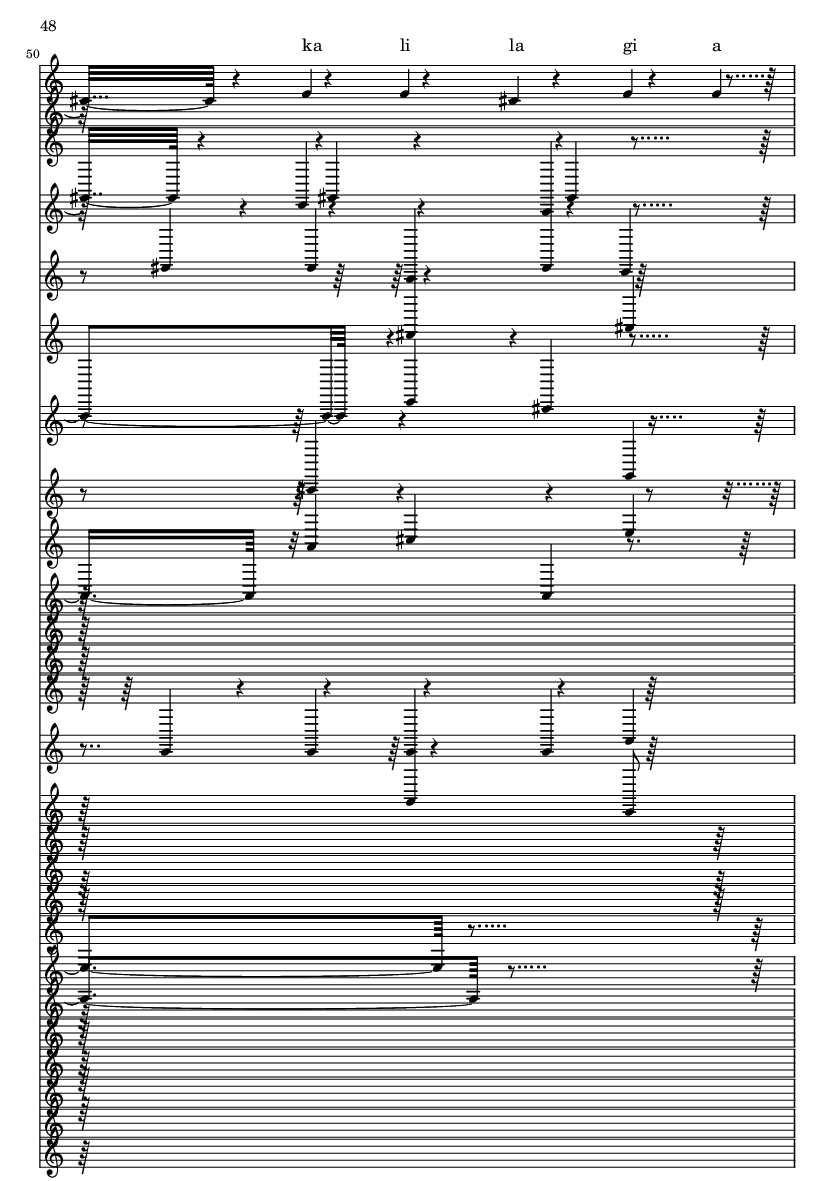 48

50

ka li la gi a